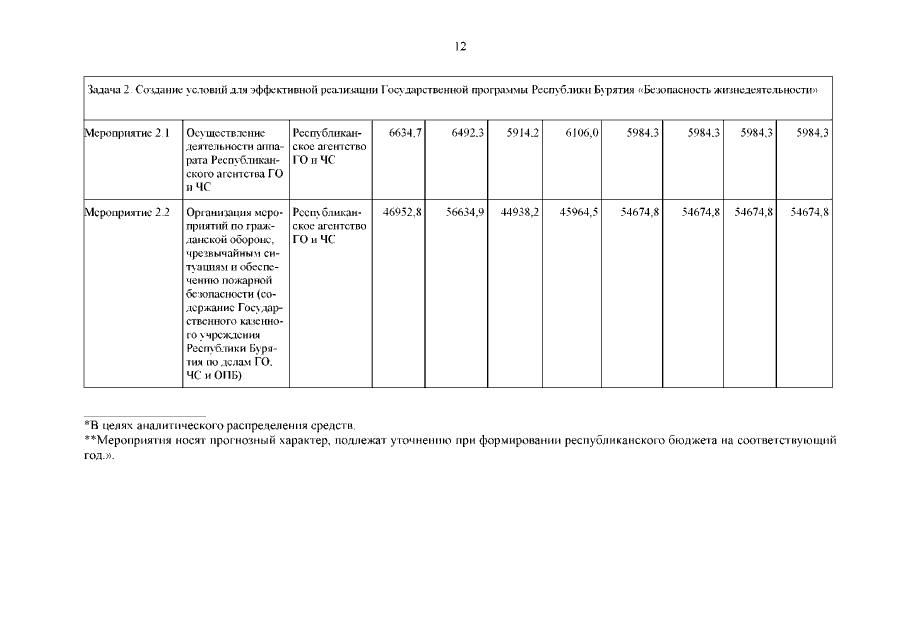 12

| Задача 2. Создание условий для эффективной реализации Государственной программы Республики Бурятия «Безопасность жизнедеятельности» | | | | | | | | | | |
|---|---|---|---|---|---|---|---|---|---|---|
| Мероприятие 2.1 | Осуществление деятельности аппарата Республиканского агентства ГО и ЧС | Республиканское агентство ГО и ЧС | 6634,7 | 6492,3 | 5914,2 | 6106,0 | 5984,3 | 5984,3 | 5984,3 | 5984,3 |
| Мероприятие 2.2 | Организация мероприятий по гражданской обороне, чрезвычайным ситуациям и обеспечению пожарной безопасности (содержание Государственного казенного учреждения Республики Бурятия по делам ГО, ЧС и ОПБ) | Республиканское агентство ГО и ЧС | 46952,8 | 56634,9 | 44938,2 | 45964,5 | 54674,8 | 54674,8 | 54674,8 | 54674,8 |

*В целях аналитического распределения средств.
**Мероприятия носят прогнозный характер, подлежат уточнению при формировании республиканского бюджета на соответствующий год.».